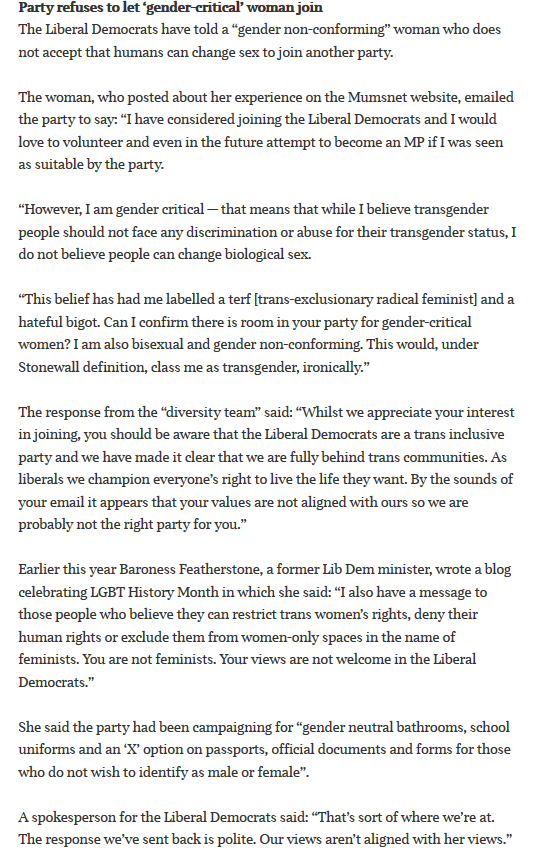 Party refuses to let 'gender-critical' woman join
The Liberal Democrats have told a "gender non-conforming" woman who does not accept that humans can change sex to join another party.

The woman, who posted about her experience on the Mumsnet website, emailed the party to say: "I have considered joining the Liberal Democrats and I would love to volunteer and even in the future attempt to become an MP if I was seen as suitable by the party.

"However, I am gender critical — that means that while I believe transgender people should not face any discrimination or abuse for their transgender status, I do not believe people can change biological sex.

"This belief has had me labelled a terf [trans-exclusionary radical feminist] and a hateful bigot. Can I confirm there is room in your party for gender-critical women? I am also bisexual and gender non-conforming. This would, under Stonewall definition, class me as transgender, ironically."

The response from the "diversity team" said: "Whilst we appreciate your interest in joining, you should be aware that the Liberal Democrats are a trans inclusive party and we have made it clear that we are fully behind trans communities. As liberals we champion everyone's right to live the life they want. By the sounds of your email it appears that your values are not aligned with ours so we are probably not the right party for you."

Earlier this year Baroness Featherstone, a former Lib Dem minister, wrote a blog celebrating LGBT History Month in which she said: "I also have a message to those people who believe they can restrict trans women's rights, deny their human rights or exclude them from women-only spaces in the name of feminists. You are not feminists. Your views are not welcome in the Liberal Democrats."

She said the party had been campaigning for "gender neutral bathrooms, school uniforms and an 'X' option on passports, official documents and forms for those who do not wish to identify as male or female".

A spokesperson for the Liberal Democrats said: "That's sort of where we're at. The response we've sent back is polite. Our views aren't aligned with her views."